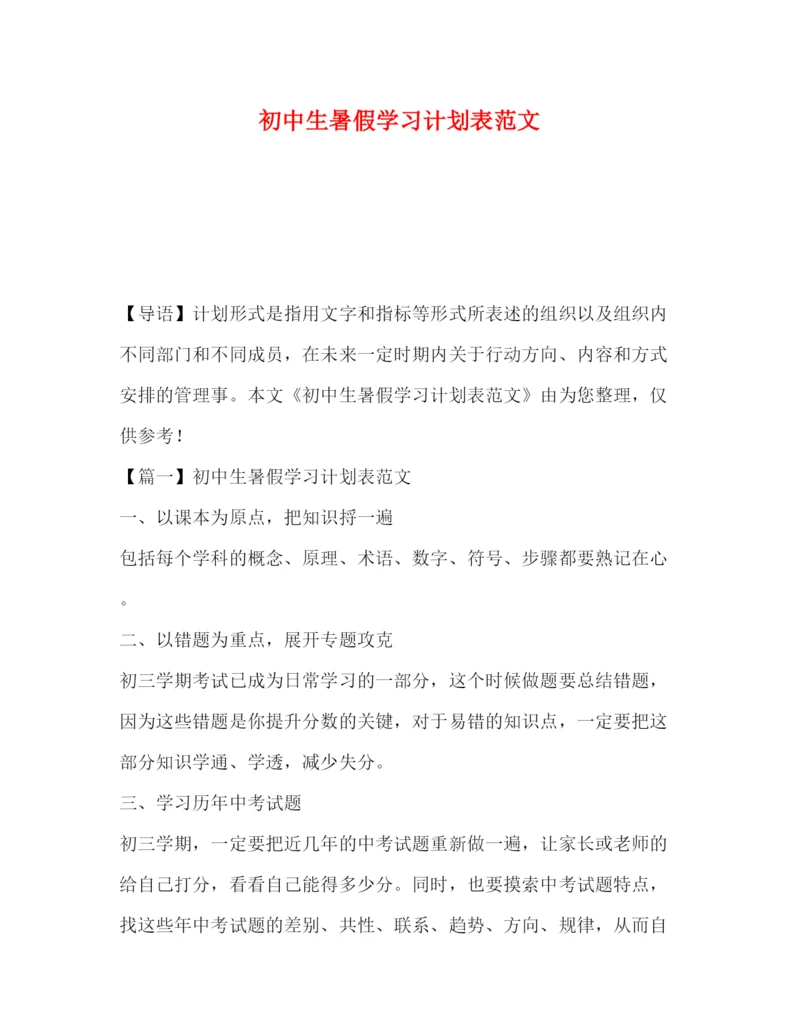 初中生暑假学习计划表范文

【导语】计划形式是指用文字和指标等形式所表述的组织以及组织内不同部门和不同成员，在未来一定时期内关于行动方向、内容和方式安排的管理事。本文《初中生暑假学习计划表范文》由为您整理，仅供参考！

【篇一】初中生暑假学习计划表范文

一、以课本为原点，把知识捋一遍

包括每个学科的概念、原理、术语、数字、符号、步骤都要熟记在心。

二、以错题为重点，展开专题攻克

初三学期考试已成为日常学习的一部分，这个时候做题要总结错题，因为这些错题是你提升分数的关键，对于易错的知识点，一定要把这部分知识学通、学透，减少失分。

三、学习历年中考试题

初三学期，一定要把近几年的中考试题重新做一遍，让家长或老师的给自己打分，看看自己能得多少分。同时，也要摸索中考试题特点，找这些年中考试题的差别、共性、联系、趋势、方向、规律，从而自